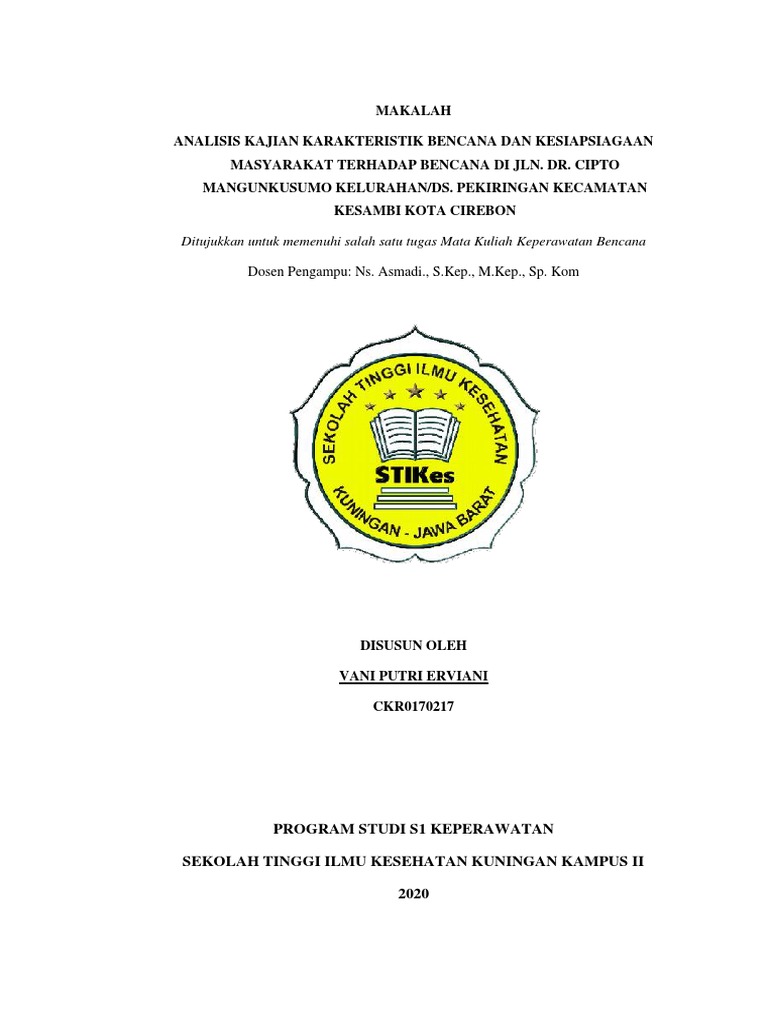 MAKALAH

ANALISIS KAJIAN KARAKTERISTIK BENCANA DAN KESIAPSIAGAAN MASYARAKAT TERHADAP BENCANA DI JLN. DR. CIPTO MANGUNKUSUMO KELURAHAN/DS. PEKIRINGAN KECAMATAN KESAMBI KOTA CIREBON

Ditujukkan untuk memenuhi salah satu tugas Mata Kuliah Keperawatan Bencana

Dosen Pengampu: Ns. Asmadi., S.Kep., M.Kep., Sp. Kom

SEKOLAH TINGGI ILMU KESEHATAN

STIKes

KUNINGAN - JAWA BARAT

DISUSUN OLEH

VANI PUTRI ERVIANI

CKR0170217

PROGRAM STUDI S1 KEPERAWATAN

SEKOLAH TINGGI ILMU KESEHATAN KUNINGAN KAMPUS II

2020